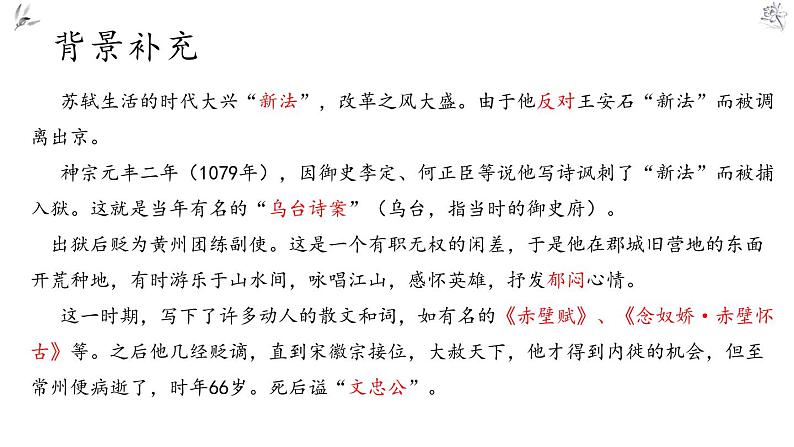 背景补充

苏轼生活的时代大兴“新法”，改革之风大盛。由于他反对王安石“新法”而被调离出京。

神宗元丰二年（1079年），因御史李定、何正臣等说他写诗讽刺了“新法”而被捕入狱。这就是当年有名的“乌台诗案”（乌台，指当时的御史府）。

出狱后贬为黄州团练副使。这是一个有职无权的闲差，于是他在郡城旧营地的东面开荒种地，有时游乐于山水间，咏唱江山，感怀英雄，抒发郁闷心情。

这一时期，写下了许多动人的散文和词，如有名的《赤壁赋》、《念奴娇·赤壁怀古》等。之后他几经贬谪，直到宋徽宗接位，大赦天下，他才得到内徙的机会，但至常州便病逝了，时年66岁。死后谥“文忠公”。